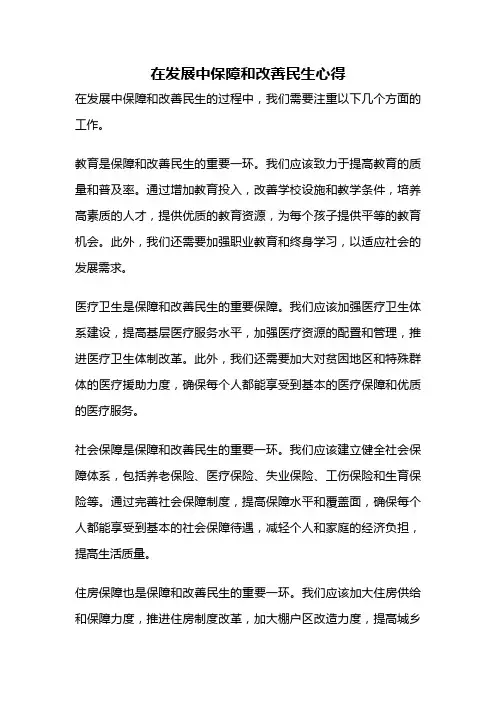 在发展中保障和改善民生心得

在发展中保障和改善民生的过程中，我们需要注重以下几个方面的工作。

教育是保障和改善民生的重要一环。我们应该致力于提高教育的质量和普及率。通过增加教育投入，改善学校设施和教学条件，培养高素质的人才，提供优质的教育资源，为每个孩子提供平等的教育机会。此外，我们还需要加强职业教育和终身学习，以适应社会的发展需求。

医疗卫生是保障和改善民生的重要保障。我们应该加强医疗卫生体系建设，提高基层医疗服务水平，加强医疗资源的配置和管理，推进医疗卫生体制改革。此外，我们还需要加大对贫困地区和特殊群体的医疗援助力度，确保每个人都能享受到基本的医疗保障和优质的医疗服务。

社会保障是保障和改善民生的重要一环。我们应该建立健全社会保障体系，包括养老保险、医疗保险、失业保险、工伤保险和生育保险等。通过完善社会保障制度，提高保障水平和覆盖面，确保每个人都能享受到基本的社会保障待遇，减轻个人和家庭的经济负担，提高生活质量。

住房保障也是保障和改善民生的重要一环。我们应该加大住房供给和保障力度，推进住房制度改革，加大棚户区改造力度，提高城乡